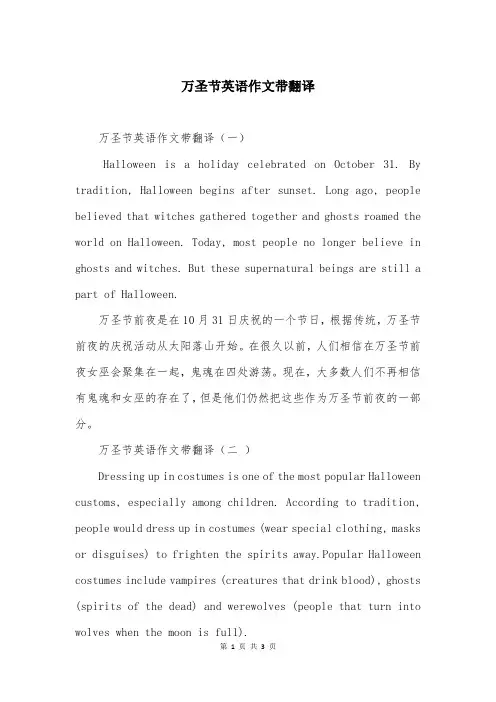 万圣节英语作文带翻译

万圣节英语作文带翻译（一）

Halloween is a holiday celebrated on October 31. By tradition, Halloween begins after sunset. Long ago, people believed that witches gathered together and ghosts roamed the world on Halloween. Today, most people no longer believe in ghosts and witches. But these supernatural beings are still a part of Halloween.

万圣节前夜是在10月31日庆祝的一个节日，根据传统，万圣节前夜的庆祝活动从太阳落山开始。在很久以前，人们相信在万圣节前夜女巫会聚集在一起，鬼魂在四处游荡。现在，大多数人们不再相信有鬼魂和女巫的存在了，但是他们仍然把这些作为万圣节前夜的一部分。

万圣节英语作文带翻译（二 ）

Dressing up in costumes is one of the most popular Halloween customs, especially among children. According to tradition, people would dress up in costumes (wear special clothing, masks or disguises) to frighten the spirits away.Popular Halloween costumes include vampires (creatures that drink blood), ghosts (spirits of the dead) and werewolves (people that turn into wolves when the moon is full).

第 1 页 共 3 页